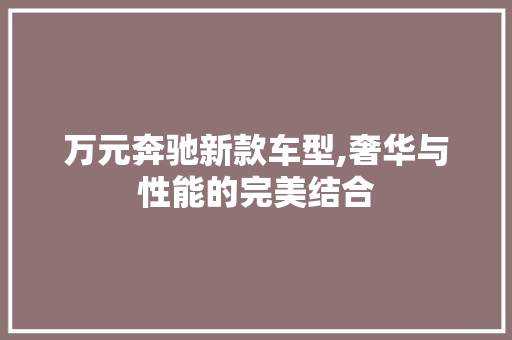 万元奔驰新款车型,奢华与性能的完美结合